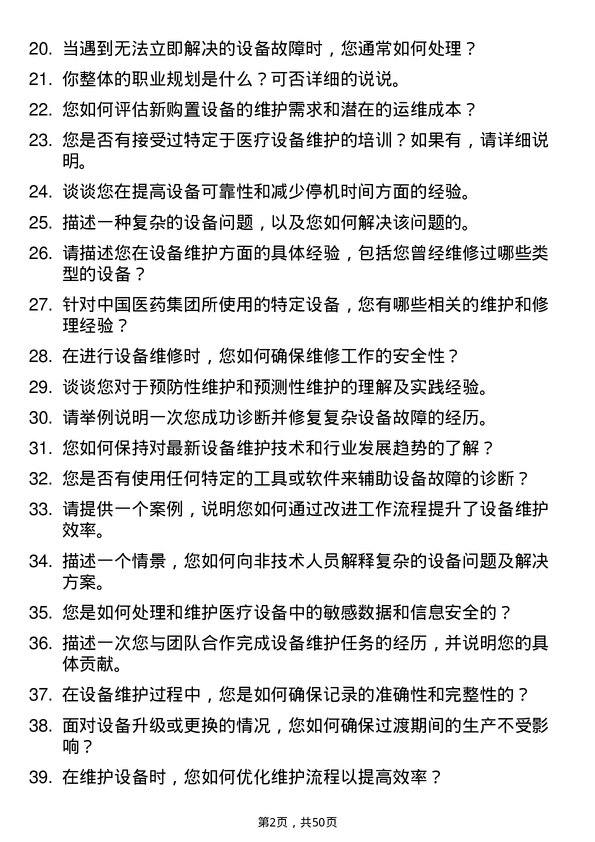 20. 当遇到无法立即解决的设备故障时，您通常如何处理？

21. 你整体的职业规划是什么？可否详细的说说。

22. 您如何评估新购置设备的维护需求和潜在的运维成本？

23. 您是否有接受过特定于医疗设备维护的培训？如果有，请详细说明。

24. 谈谈您在提高设备可靠性和减少停机时间方面的经验。

25. 描述一种复杂的设备问题，以及您如何解决该问题的。

26. 请描述您在设备维护方面的具体经验，包括您曾经维修过哪些类型的设备？

27. 针对中国医药集团所使用的特定设备，您有哪些相关的维护和修理经验？

28. 在进行设备维修时，您如何确保维修工作的安全性？

29. 谈谈您对于预防性维护和预测性维护的理解及实践经验。

30. 请举例说明一次您成功诊断并修复复杂设备故障的经历。

31. 您如何保持对最新设备维护技术和行业发展趋势的了解？

32. 您是否有使用任何特定的工具或软件来辅助设备故障的诊断？

33. 请提供一个案例，说明您如何通过改进工作流程提升了设备维护效率。

34. 描述一个情景，您如何向非技术人员解释复杂的设备问题及解决方案。

35. 您是如何处理和维护医疗设备中的敏感数据和信息安全的？

36. 描述一次您与团队合作完成设备维护任务的经历，并说明您的具体贡献。

37. 在设备维护过程中，您是如何确保记录的准确性和完整性的？

38. 面对设备升级或更换的情况，您如何确保过渡期间的生产不受影响？

39. 在维护设备时，您如何优化维护流程以提高效率？

第2页，共50页